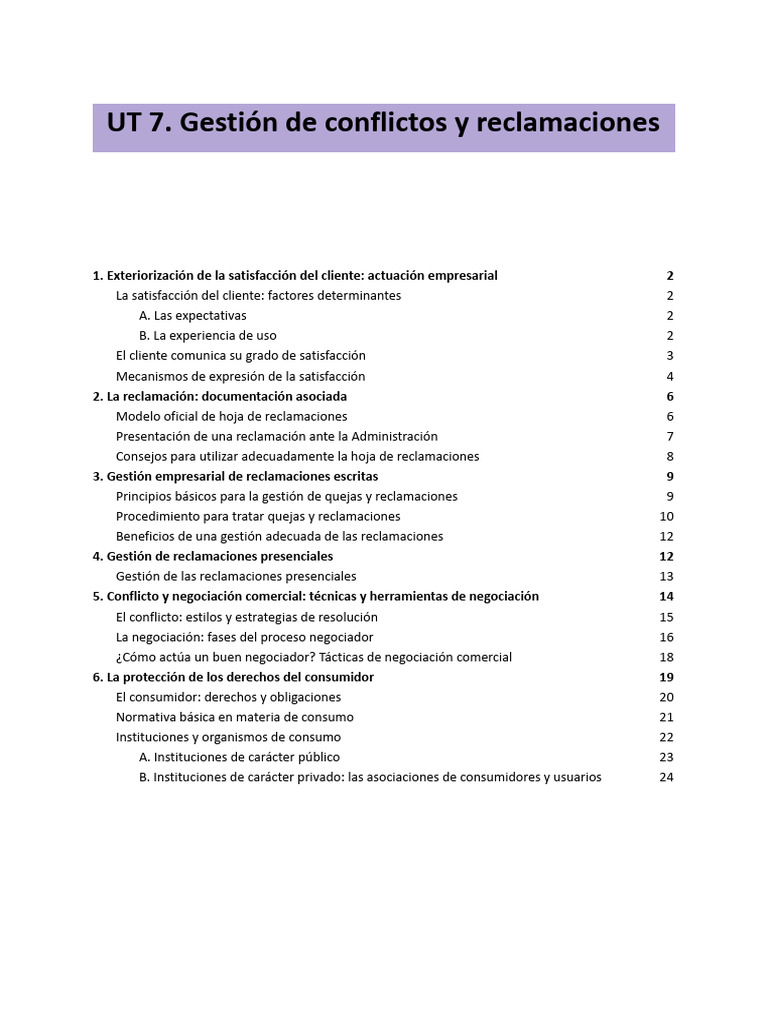 UT 7. Gestión de conflictos y reclamaciones

1. Exteriorización de la satisfacción del cliente: actuación empresarial 2
La satisfacción del cliente: factores determinantes 2
A. Las expectativas 2
B. La experiencia de uso 2
El cliente comunica su grado de satisfacción 3
Mecanismos de expresión de la satisfacción 4
2. La reclamación: documentación asociada 6
Modelo oficial de hoja de reclamaciones 6
Presentación de una reclamación ante la Administración 7
Consejos para utilizar adecuadamente la hoja de reclamaciones 8
3. Gestión empresarial de reclamaciones escritas 9
Principios básicos para la gestión de quejas y reclamaciones 9
Procedimiento para tratar quejas y reclamaciones 10
Beneficios de una gestión adecuada de las reclamaciones 12
4. Gestión de reclamaciones presenciales 12
Gestión de las reclamaciones presenciales 13
5. Conflicto y negociación comercial: técnicas y herramientas de negociación 14
El conflicto: estilos y estrategias de resolución 15
La negociación: fases del proceso negociador 16
¿Cómo actúa un buen negociador? Tácticas de negociación comercial 18
6. La protección de los derechos del consumidor 19
El consumidor: derechos y obligaciones 20
Normativa básica en materia de consumo 21
Instituciones y organismos de consumo 22
A. Instituciones de carácter público 23
B. Instituciones de carácter privado: las asociaciones de consumidores y usuarios 24